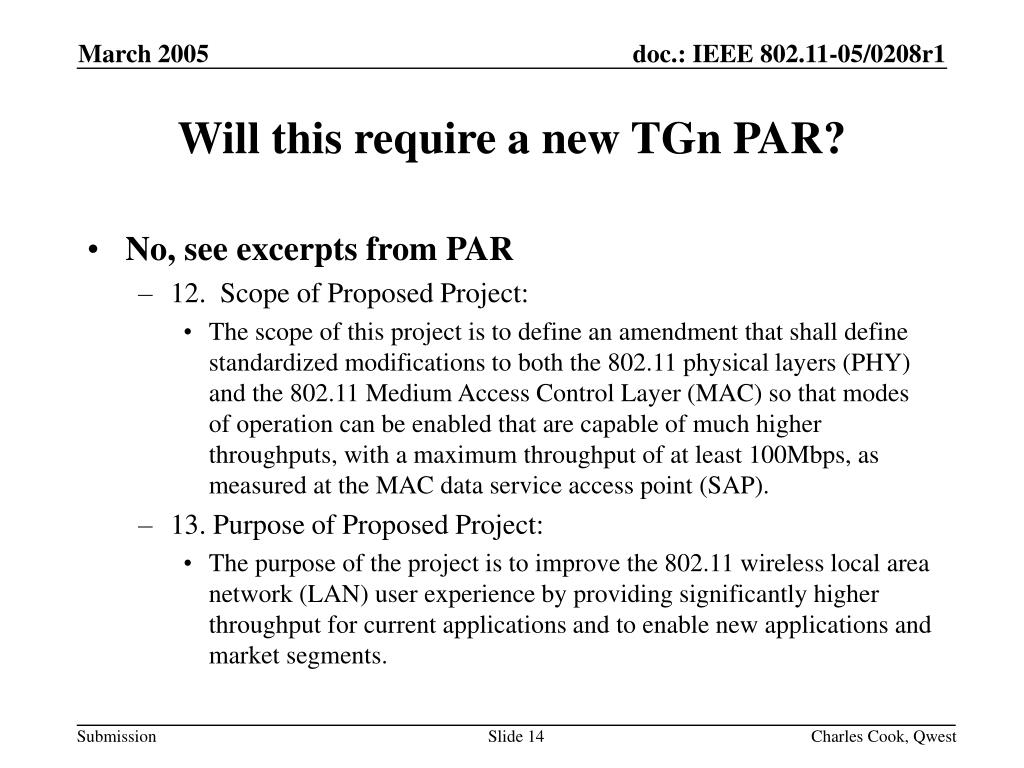 March 2005

doc.: IEEE 802.11-05/0208r1

Will this require a new TGn PAR?

• No, see excerpts from PAR
– 12. Scope of Proposed Project:
• The scope of this project is to define an amendment that shall define standardized modifications to both the 802.11 physical layers (PHY) and the 802.11 Medium Access Control Layer (MAC) so that modes of operation can be enabled that are capable of much higher throughputs, with a maximum throughput of at least 100Mbps, as measured at the MAC data service access point (SAP).
– 13. Purpose of Proposed Project:
• The purpose of the project is to improve the 802.11 wireless local area network (LAN) user experience by providing significantly higher throughput for current applications and to enable new applications and market segments.

Submission

Slide 14

Charles Cook, Qwest